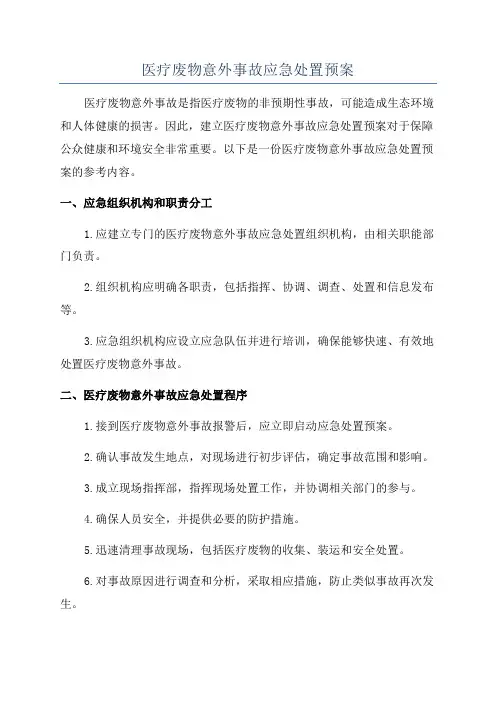 医疗废物意外事故应急处置预案

医疗废物意外事故是指医疗废物的非预期性事故，可能造成生态环境和人体健康的损害。因此，建立医疗废物意外事故应急处置预案对于保障公众健康和环境安全非常重要。以下是一份医疗废物意外事故应急处置预案的参考内容。

一、应急组织机构和职责分工

1.应建立专门的医疗废物意外事故应急处置组织机构，由相关职能部门负责。

2.组织机构应明确各职责，包括指挥、协调、调查、处置和信息发布等。

3.应急组织机构应设立应急队伍并进行培训，确保能够快速、有效地处置医疗废物意外事故。

二、医疗废物意外事故应急处置程序

1.接到医疗废物意外事故报警后，应立即启动应急处置预案。

2.确认事故发生地点，对现场进行初步评估，确定事故范围和影响。

3.成立现场指挥部，指挥现场处置工作，并协调相关部门的参与。

4.确保人员安全，并提供必要的防护措施。

5.迅速清理事故现场，包括医疗废物的收集、装运和安全处置。

6.对事故原因进行调查和分析，采取相应措施，防止类似事故再次发生。